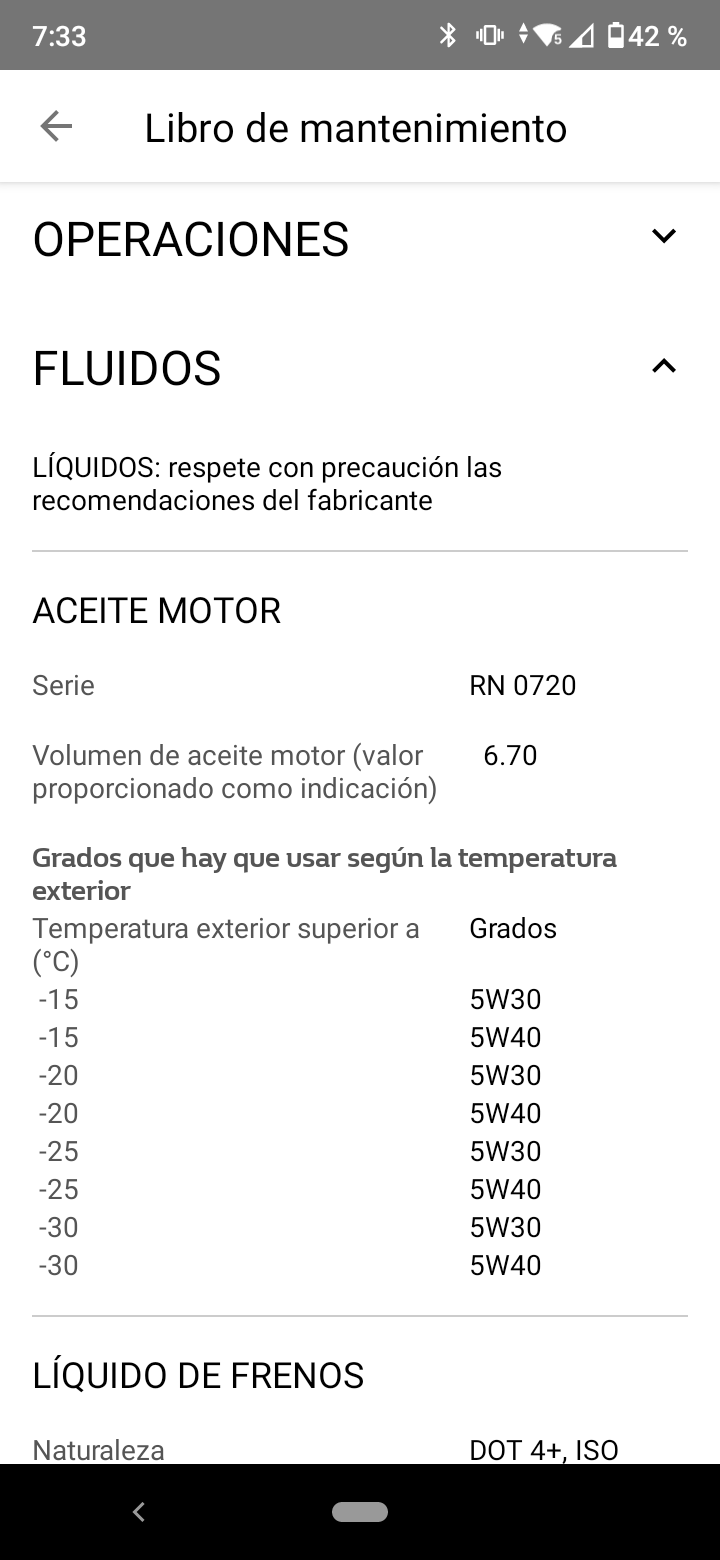 7:33 42 %

Libro de mantenimiento

OPERACIONES

FLUIDOS

LÍQUIDOS: respete con precaución las recomendaciones del fabricante

ACEITE MOTOR

Serie RN 0720

Volumen de aceite motor (valor proporcionado como indicación) 6.70

Grados que hay que usar según la temperatura exterior

| Temperatura exterior superior a (°C) | Grados |
|---|---|
| -15 | 5W30 |
| -15 | 5W40 |
| -20 | 5W30 |
| -20 | 5W40 |
| -25 | 5W30 |
| -25 | 5W40 |
| -30 | 5W30 |
| -30 | 5W40 |

LÍQUIDO DE FRENOS

Naturaleza DOT 4+, ISO